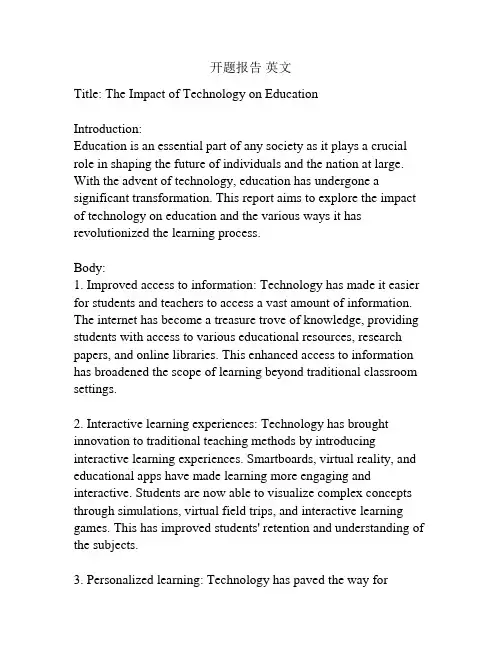 开题报告 英文

Title: The Impact of Technology on Education

Introduction:
Education is an essential part of any society as it plays a crucial role in shaping the future of individuals and the nation at large. With the advent of technology, education has undergone a significant transformation. This report aims to explore the impact of technology on education and the various ways it has revolutionized the learning process.

Body:
1. Improved access to information: Technology has made it easier for students and teachers to access a vast amount of information. The internet has become a treasure trove of knowledge, providing students with access to various educational resources, research papers, and online libraries. This enhanced access to information has broadened the scope of learning beyond traditional classroom settings.

2. Interactive learning experiences: Technology has brought innovation to traditional teaching methods by introducing interactive learning experiences. Smartboards, virtual reality, and educational apps have made learning more engaging and interactive. Students are now able to visualize complex concepts through simulations, virtual field trips, and interactive learning games. This has improved students' retention and understanding of the subjects.

3. Personalized learning: Technology has paved the way for